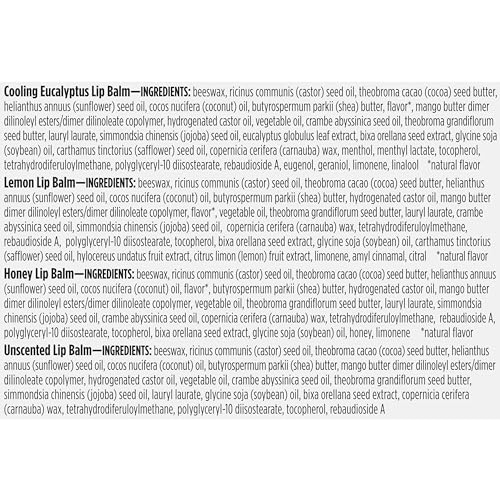 Cooling Eucalyptus Lip Balm—INGREDIENTS: beeswax, ricinus communis (castor) seed oil, theobroma cacao (cocoa) seed butter, helianthus annuus (sunflower) seed oil, cocos nucifera (coconut) oil, butyrospermum parkii (shea) butter, flavor*, mango butter dimer dilinoleyl esters/dimer dilinoleate copolymer, hydrogenated castor oil, vegetable oil, crambe abyssinica seed oil, theobroma grandiflorum seed butter, lauryl laurate, simmondsia chinensis (jojoba) seed oil, eucalyptus globulus leaf extract, bixa orellana seed extract, glycine soja (soybean) oil, carthamus tinctorius (safflower) seed oil, copernicia cerifera (carnauba) wax, menthol, menthyl lactate, tocopherol, tetrahydrodiferuloylmethane, polyglyceryl-10 diisostearate, rebaudioside A, eugenol, geraniol, limonene, linalool *natural flavor

Lemon Lip Balm—INGREDIENTS: beeswax, ricinus communis (castor) seed oil, theobroma cacao (cocoa) seed butter, helianthus annuus (sunflower) seed oil, cocos nucifera (coconut) oil, butyrospermum parkii (shea) butter, hydrogenated castor oil, mango butter dimer dilinoleyl esters/dimer dilinoleate copolymer, flavor*, vegetable oil, theobroma grandiflorum seed butter, lauryl laurate, crambe abyssinica seed oil, simmondsia chinensis (jojoba) seed oil, copernicia cerifera (carnauba) wax, tetrahydrodiferuloylmethane, rebaudioside A, polyglyceryl-10 diisostearate, tocopherol, bixa orellana seed extract, glycine soja (soybean) oil, carthamus tinctorius (safflower) seed oil, hylocereus undatus fruit extract, citrus limon (lemon) fruit extract, limonene, amyl cinnamal, citral *natural flavor

Honey Lip Balm—INGREDIENTS: beeswax, ricinus communis (castor) seed oil, theobroma cacao (cocoa) seed butter, helianthus annuus (sunflower) seed oil, cocos nucifera (coconut) oil, flavor*, butyrospermum parkii (shea) butter, hydrogenated castor oil, mango butter dimer dilinoleyl esters/dimer dilinoleate copolymer, vegetable oil, theobroma grandiflorum seed butter, lauryl laurate, simmondsia chinensis (jojoba) seed oil, crambe abyssinica seed oil, copernicia cerifera (carnauba) wax, tetrahydrodiferuloylmethane, rebaudioside A, polyglyceryl-10 diisostearate, tocopherol, bixa orellana seed extract, glycine soja (soybean) oil, honey, limonene *natural flavor

Unscented Lip Balm—INGREDIENTS: beeswax, ricinus communis (castor) seed oil, theobroma cacao (cocoa) seed butter, helianthus annuus (sunflower) seed oil, cocos nucifera (coconut) oil, butyrospermum parkii (shea) butter, mango butter dimer dilinoleyl esters/dimer dilinoleate copolymer, hydrogenated castor oil, vegetable oil, crambe abyssinica seed oil, theobroma grandiflorum seed butter, simmondsia chinensis (jojoba) seed oil, lauryl laurate, glycine soja (soybean) oil, bixa orellana seed extract, copernicia cerifera (carnauba) wax, tetrahydrodiferuloylmethane, polyglyceryl-10 diisostearate, tocopherol, rebaudioside A